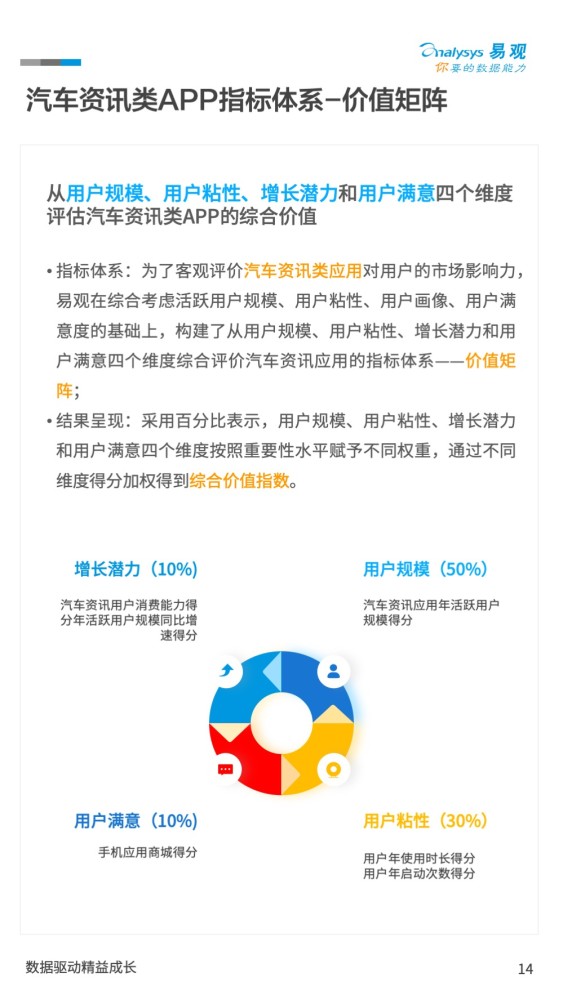 Analysys 易观
你要的数据能力

汽车资讯类APP指标体系-价值矩阵

从用户规模、用户粘性、增长潜力和用户满意四个维度评估汽车资讯类APP的综合价值

• 指标体系：为了客观评价汽车资讯类应用对用户的市场影响力，易观在综合考虑活跃用户规模、用户粘性、用户画像、用户满意度的基础上，构建了从用户规模、用户粘性、增长潜力和用户满意四个维度综合评价汽车资讯应用的指标体系——价值矩阵；

• 结果呈现：采用百分比表示，用户规模、用户粘性、增长潜力和用户满意四个维度按照重要性水平赋予不同权重，通过不同维度得分加权得到综合价值指数。

增长潜力（10%）
汽车资讯用户消费能力得分年活跃用户规模同比增速得分

用户规模（50%）
汽车资讯应用年活跃用户规模得分

用户满意（10%）
手机应用商城得分

用户粘性（30%）
用户年使用时长得分
用户年启动次数得分

数据驱动精益成长

14